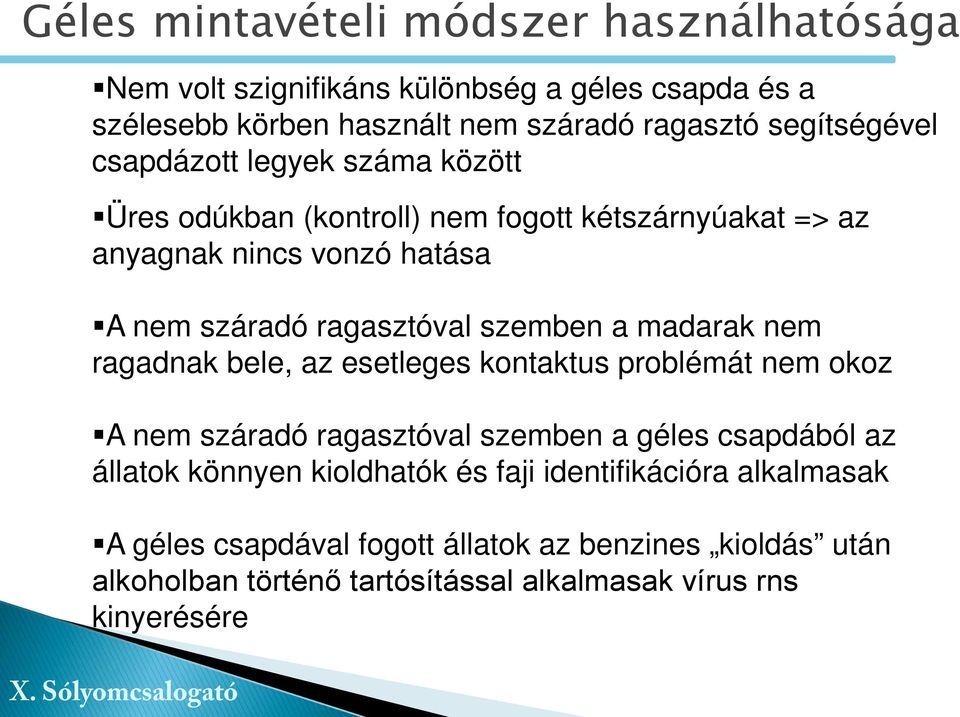 Géles mintavételi módszer használhatósága

▪Nem volt szignifikáns különbség a géles csapda és a szélesebb körben használt nem száradó ragasztó segítségével csapdázott legyek száma között

▪Üres odúkban (kontroll) nem fogott kétszárnyúakat => az anyagnak nincs vonzó hatása

▪A nem száradó ragasztóval szemben a madarak nem ragadnak bele, az esetleges kontaktus problémát nem okoz

▪A nem száradó ragasztóval szemben a géles csapdából az állatok könnyen kioldhatók és faji identifikációra alkalmasak

▪A géles csapdával fogott állatok az benzines „kioldás” után alkoholban történő tartósítással alkalmasak vírus rns kinyerésére

X. Sólyomcsalogató